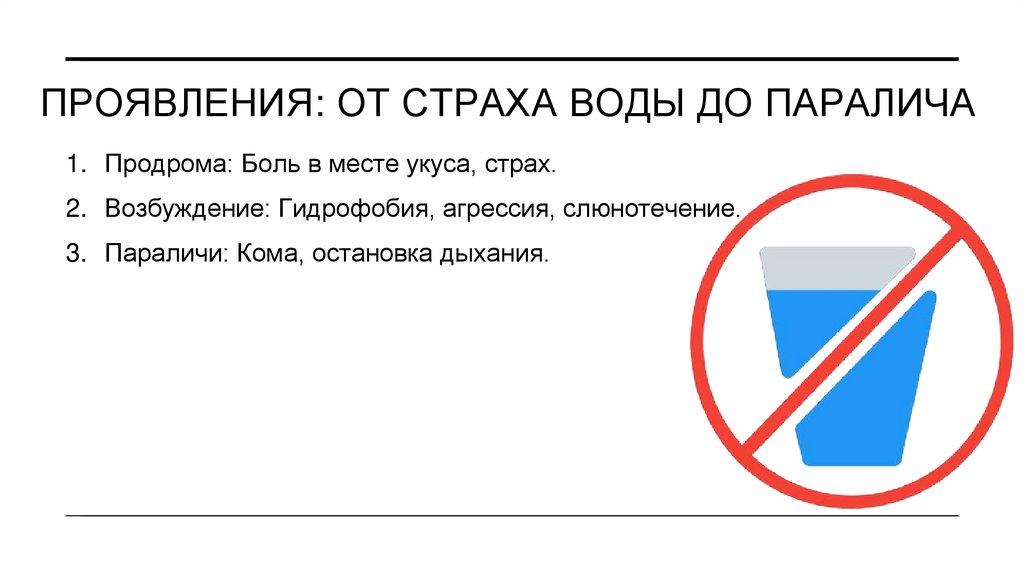 ПРОЯВЛЕНИЯ: ОТ СТРАХА ВОДЫ ДО ПАРАЛИЧА

1. Продрома: Боль в месте укуса, страх.
2. Возбуждение: Гидрофобия, агрессия, слюнотечение.
3. Параличи: Кома, остановка дыхания.